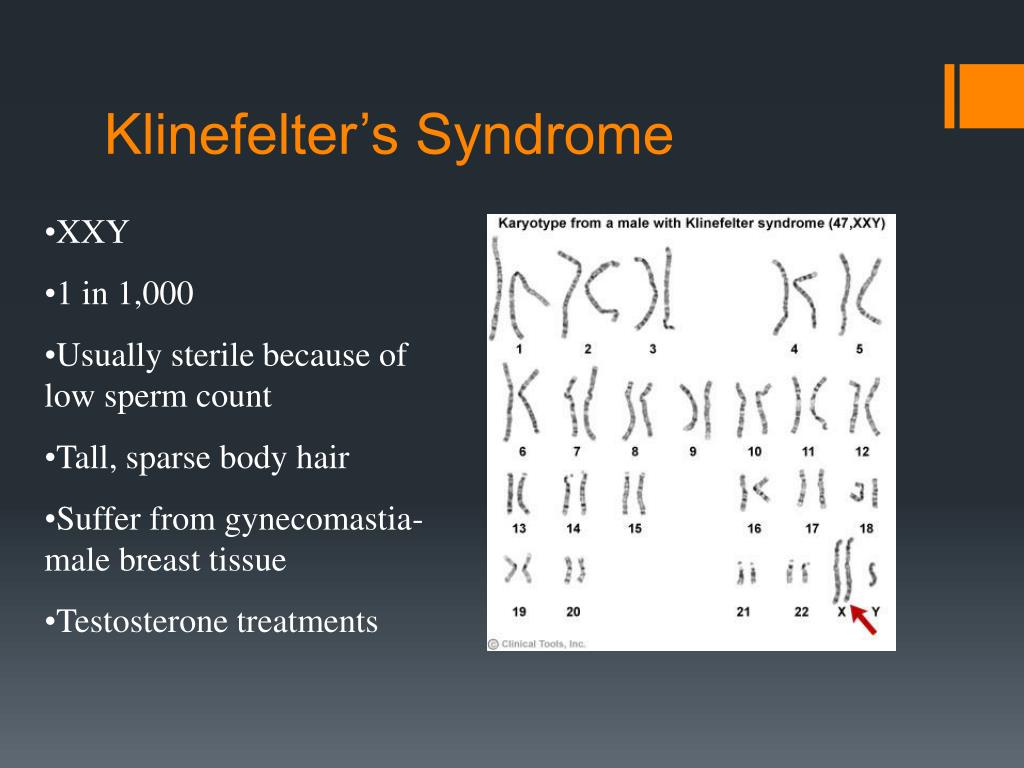 Klinefelter’s Syndrome

•XXY

•1 in 1,000

•Usually sterile because of low sperm count

•Tall, sparse body hair

•Suffer from gynecomastia- male breast tissue

•Testosterone treatments

Karyotype from a male with Klinefelter syndrome (47,XXY)

1 2 3 4 5

6 7 8 9 10 11 12

13 14 15 16 17 18

19 20 21 22 X Y

© Clinical Tools, Inc.